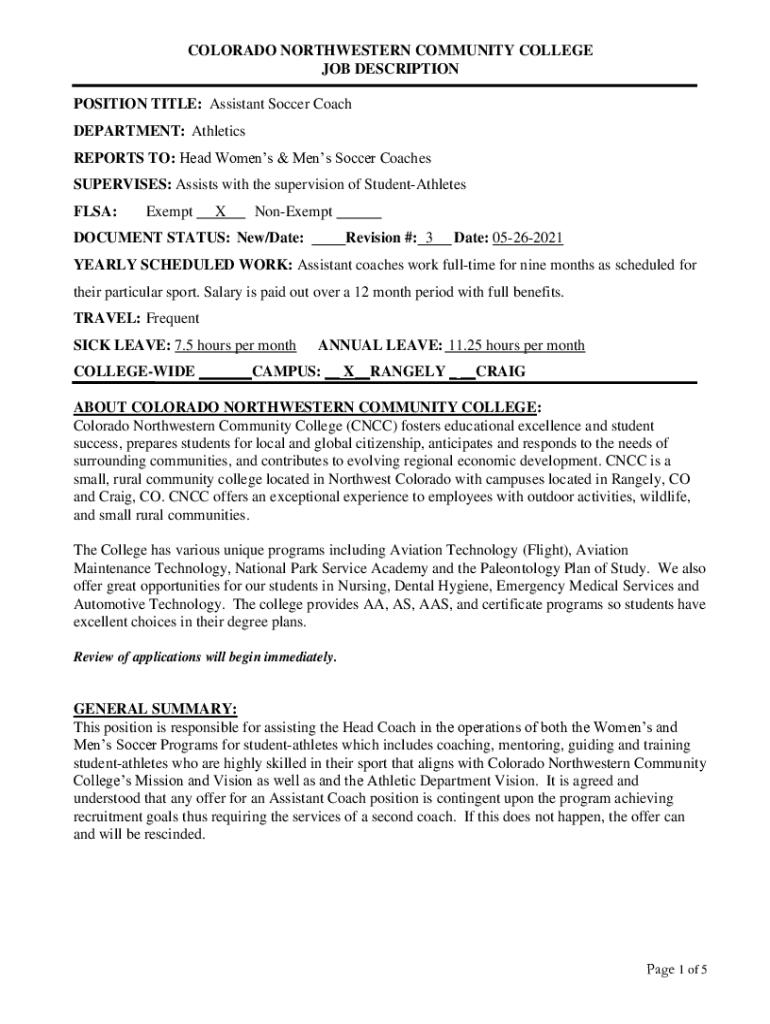 COLORADO NORTHWESTERN COMMUNITY COLLEGE
JOB DESCRIPTION

POSITION TITLE: Assistant Soccer Coach

DEPARTMENT: Athletics

REPORTS TO: Head Women's & Men's Soccer Coaches

SUPERVISES: Assists with the supervision of Student-Athletes

FLSA: Exempt __X__ Non-Exempt ______

DOCUMENT STATUS: New/Date: ____Revision #: 3 Date: 05-26-2021

YEARLY SCHEDULED WORK: Assistant coaches work full-time for nine months as scheduled for their particular sport. Salary is paid out over a 12 month period with full benefits.

TRAVEL: Frequent

SICK LEAVE: 7.5 hours per month ANNUAL LEAVE: 11.25 hours per month

COLLEGE-WIDE _______CAMPUS: __X__RANGELY ___CRAIG

ABOUT COLORADO NORTHWESTERN COMMUNITY COLLEGE:
Colorado Northwestern Community College (CNCC) fosters educational excellence and student success, prepares students for local and global citizenship, anticipates and responds to the needs of surrounding communities, and contributes to evolving regional economic development. CNCC is a small, rural community college located in Northwest Colorado with campuses located in Rangely, CO and Craig, CO. CNCC offers an exceptional experience to employees with outdoor activities, wildlife, and small rural communities.

The College has various unique programs including Aviation Technology (Flight), Aviation Maintenance Technology, National Park Service Academy and the Paleontology Plan of Study. We also offer great opportunities for our students in Nursing, Dental Hygiene, Emergency Medical Services and Automotive Technology. The college provides AA, AS, AAS, and certificate programs so students have excellent choices in their degree plans.

Review of applications will begin immediately.

GENERAL SUMMARY:
This position is responsible for assisting the Head Coach in the operations of both the Women's and Men's Soccer Programs for student-athletes which includes coaching, mentoring, guiding and training student-athletes who are highly skilled in their sport that aligns with Colorado Northwestern Community College's Mission and Vision as well as and the Athletic Department Vision. It is agreed and understood that any offer for an Assistant Coach position is contingent upon the program achieving recruitment goals thus requiring the services of a second coach. If this does not happen, the offer can and will be rescinded.

Page 1 of 5